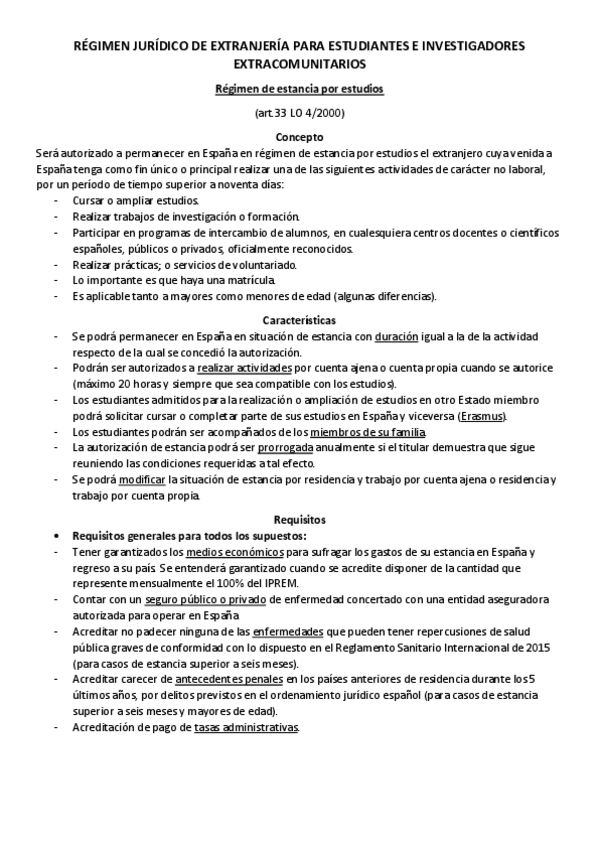 RÉGIMEN JURÍDICO DE EXTRANJERÍA PARA ESTUDIANTES E INVESTIGADORES EXTRACOMUNITARIOS

Régimen de estancia por estudios

(art.33 LO 4/2000)

Concepto

Será autorizado a permanecer en España en régimen de estancia por estudios el extranjero cuya venida a España tenga como fin único o principal realizar una de las siguientes actividades de carácter no laboral, por un período de tiempo superior a noventa días:

- Cursar o ampliar estudios.
- Realizar trabajos de investigación o formación.
- Participar en programas de intercambio de alumnos, en cualesquiera centros docentes o científicos españoles, públicos o privados, oficialmente reconocidos.
- Realizar prácticas; o servicios de voluntariado.
- Lo importante es que haya una matrícula.
- Es aplicable tanto a mayores como menores de edad (algunas diferencias).

Características

- Se podrá permanecer en España en situación de estancia con duración igual a la de la actividad respecto de la cual se concedió la autorización.
- Podrán ser autorizados a realizar actividades por cuenta ajena o cuenta propia cuando se autorice (máximo 20 horas y siempre que sea compatible con los estudios).
- Los estudiantes admitidos para la realización o ampliación de estudios en otro Estado miembro podrá solicitar cursar o completar parte de sus estudios en España y viceversa (Erasmus).
- Los estudiantes podrán ser acompañados de los miembros de su familia.
- La autorización de estancia podrá ser prorrogada anualmente si el titular demuestra que sigue reuniendo las condiciones requeridas a tal efecto.
- Se podrá modificar la situación de estancia por residencia y trabajo por cuenta ajena o residencia y trabajo por cuenta propia.

Requisitos

• Requisitos generales para todos los supuestos:
- Tener garantizados los medios económicos para sufragar los gastos de su estancia en España y regreso a su país. Se entenderá garantizado cuando se acredite disponer de la cantidad que represente mensualmente el 100% del IPREM.
- Contar con un seguro público o privado de enfermedad concertado con una entidad aseguradora autorizada para operar en España
- Acreditar no padecer ninguna de las enfermedades que pueden tener repercusiones de salud pública graves de conformidad con lo dispuesto en el Reglamento Sanitario Internacional de 2015 (para casos de estancia superior a seis meses).
- Acreditar carecer de antecedentes penales en los países anteriores de residencia durante los 5 últimos años, por delitos previstos en el ordenamiento jurídico español (para casos de estancia superior a seis meses y mayores de edad).
- Acreditación de pago de tasas administrativas.